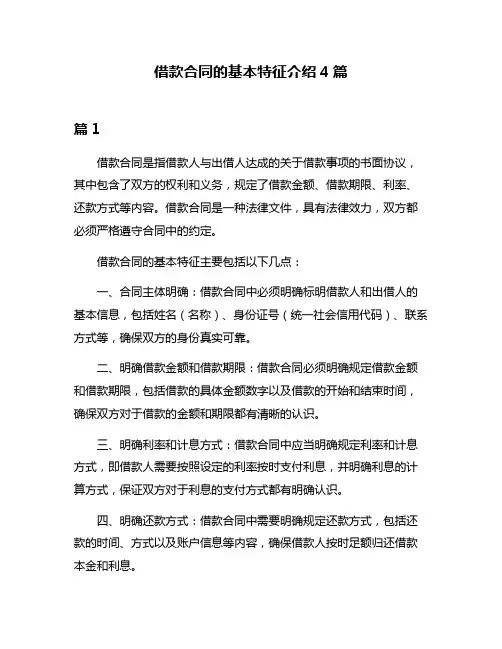 借款合同的基本特征介绍 4 篇

篇 1

借款合同是指借款人与出借人达成的关于借款事项的书面协议，其中包含了双方的权利和义务，规定了借款金额、借款期限、利率、还款方式等内容。借款合同是一种法律文件，具有法律效力，双方都必须严格遵守合同中的约定。

借款合同的基本特征主要包括以下几点：

一、合同主体明确：借款合同中必须明确标明借款人和出借人的基本信息，包括姓名（名称）、身份证号（统一社会信用代码）、联系方式等，确保双方的身份真实可靠。

二、明确借款金额和借款期限：借款合同必须明确规定借款金额和借款期限，包括借款的具体金额数字以及借款的开始和结束时间，确保双方对于借款的金额和期限都有清晰的认识。

三、明确利率和计息方式：借款合同中应当明确规定利率和计息方式，即借款人需要按照设定的利率按时支付利息，并明确利息的计算方式，保证双方对于利息的支付方式都有明确认识。

四、明确还款方式：借款合同中需要明确规定还款方式，包括还款的时间、方式以及账户信息等内容，确保借款人按时足额归还借款本金和利息。